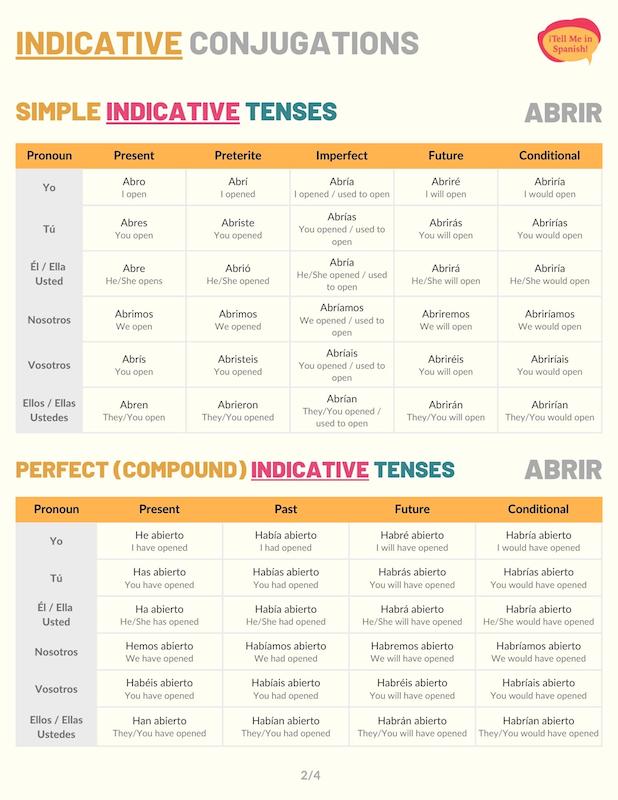 INDICATIVE CONJUGATIONS

¡Tell Me in Spanish!

SIMPLE INDICATIVE TENSES

ABRIR

| Pronoun | Present | Preterite | Imperfect | Future | Conditional |
|---|---|---|---|---|---|
| Yo | Abro I open | Abrí I opened | Abría I opened / used to open | Abriré I will open | Abriría I would open |
| Tú | Abres You open | Abriste You opened | Abrías You opened / used to open | Abrirás You will open | Abrirías You would open |
| Él / Ella Usted | Abre He/She opens | Abrió He/She opened | Abría He/She opened / used to open | Abrirá He/She will open | Abriría He/She would open |
| Nosotros | Abrimos We open | Abrimos We opened | Abríamos We opened / used to open | Abriremos We will open | Abriríamos We would open |
| Vosotros | Abrís You open | Abristeis You opened | Abríais You opened / used to open | Abriréis You will open | Abriríais You would open |
| Ellos / Ellas Ustedes | Abren They/You open | Abrieron They/You opened | Abrían They/You opened / used to open | Abrirán They/You will open | Abrirían They/You would open |

PERFECT (COMPOUND) INDICATIVE TENSES

ABRIR

| Pronoun | Present | Past | Future | Conditional |
|---|---|---|---|---|
| Yo | He abierto I have opened | Había abierto I had opened | Habré abierto I will have opened | Habría abierto I would have opened |
| Tú | Has abierto You have opened | Habías abierto You had opened | Habrás abierto You will have opened | Habrías abierto You would have opened |
| Él / Ella Usted | Ha abierto He/She has opened | Había abierto He/She had opened | Habrá abierto He/She will have opened | Habría abierto He/She would have opened |
| Nosotros | Hemos abierto We have opened | Habíamos abierto We had opened | Habremos abierto We will have opened | Habríamos abierto We would have opened |
| Vosotros | Habéis abierto You have opened | Habíais abierto You had opened | Habréis abierto You will have opened | Habríais abierto You would have opened |
| Ellos / Ellas Ustedes | Han abierto They/You have opened | Habían abierto They/You had opened | Habrán abierto They/You will have opened | Habrían abierto They/You would have opened |

2/4